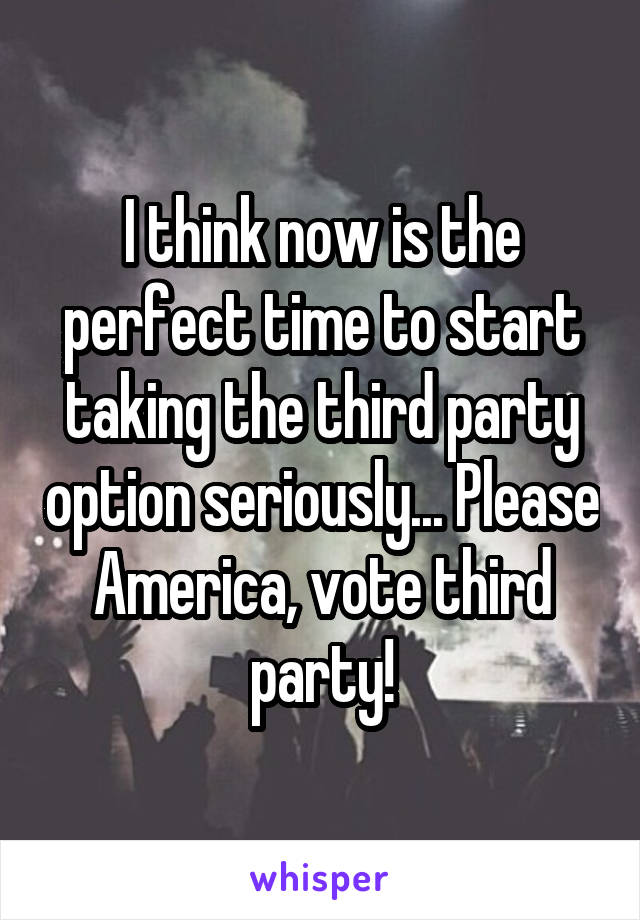 I think now is the perfect time to start taking the third party option seriously... Please America, vote third party!

whisper